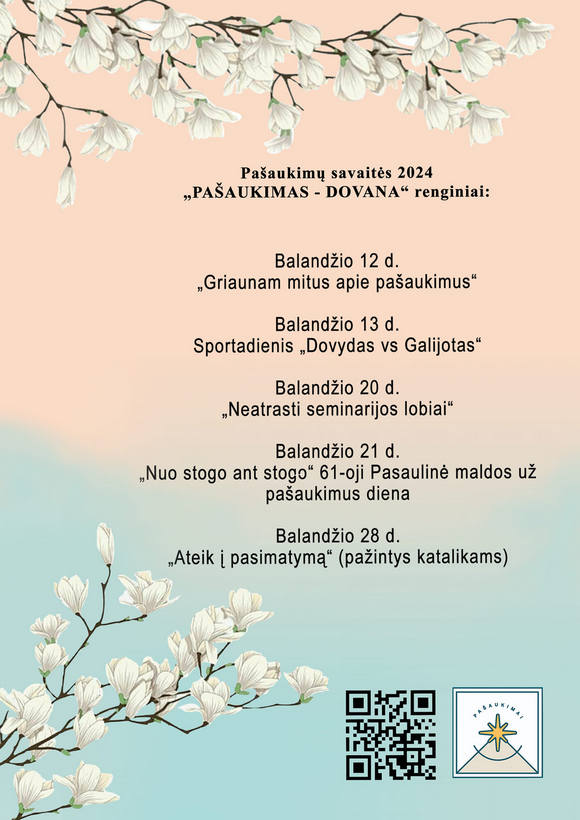 Pašaukimų savaitės 2024
„PAŠAUKIMAS - DOVANA“ renginiai:

Balandžio 12 d.
„Griaunam mitus apie pašaukimus“

Balandžio 13 d.
Sportadienis „Dovydas vs Galijotas“

Balandžio 20 d.
„Neatrasti seminarijos lobiai“

Balandžio 21 d.
„Nuo stogo ant stogo“ 61-oji Pasaulinė maldos už pašaukimus diena

Balandžio 28 d.
„Ateik į pasimatymą“ (pažintys katalikams)

PAŠAUKIMAI